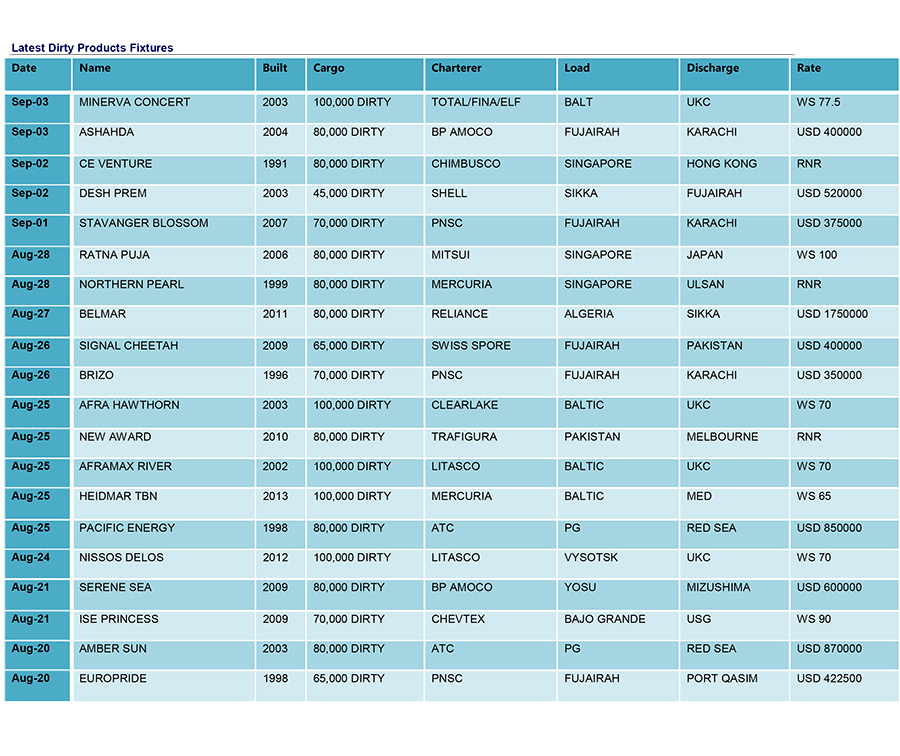 Latest Dirty Products Fixtures

| Date | Name | Built | Cargo | Charterer | Load | Discharge | Rate |
|---|---|---|---|---|---|---|---|
| Sep-03 | MINERVA CONCERT | 2003 | 100,000 DIRTY | TOTAL/FINA/ELF | BALT | UKC | WS 77.5 |
| Sep-03 | ASHAHDA | 2004 | 80,000 DIRTY | BP AMOCO | FUJAIRAH | KARACHI | USD 400000 |
| Sep-02 | CE VENTURE | 1991 | 80,000 DIRTY | CHIMBUSCO | SINGAPORE | HONG KONG | RNR |
| Sep-02 | DESH PREM | 2003 | 45,000 DIRTY | SHELL | SIKKA | FUJAIRAH | USD 520000 |
| Sep-01 | STAVANGER BLOSSOM | 2007 | 70,000 DIRTY | PNSC | FUJAIRAH | KARACHI | USD 375000 |
| Aug-28 | RATNA PUJA | 2006 | 80,000 DIRTY | MITSUI | SINGAPORE | JAPAN | WS 100 |
| Aug-28 | NORTHERN PEARL | 1999 | 80,000 DIRTY | MERCURIA | SINGAPORE | ULSAN | RNR |
| Aug-27 | BELMAR | 2011 | 80,000 DIRTY | RELIANCE | ALGERIA | SIKKA | USD 1750000 |
| Aug-26 | SIGNAL CHEETAH | 2009 | 65,000 DIRTY | SWISS SPORE | FUJAIRAH | PAKISTAN | USD 400000 |
| Aug-26 | BRIZO | 1996 | 70,000 DIRTY | PNSC | FUJAIRAH | KARACHI | USD 350000 |
| Aug-25 | AFRA HAWTHORN | 2003 | 100,000 DIRTY | CLEARLAKE | BALTIC | UKC | WS 70 |
| Aug-25 | NEW AWARD | 2010 | 80,000 DIRTY | TRAFIGURA | PAKISTAN | MELBOURNE | RNR |
| Aug-25 | AFRAMAX RIVER | 2002 | 100,000 DIRTY | LITASCO | BALTIC | UKC | WS 70 |
| Aug-25 | HEIDMAR TBN | 2013 | 100,000 DIRTY | MERCURIA | BALTIC | MED | WS 65 |
| Aug-25 | PACIFIC ENERGY | 1998 | 80,000 DIRTY | ATC | PG | RED SEA | USD 850000 |
| Aug-24 | NISSOS DELOS | 2012 | 100,000 DIRTY | LITASCO | VYSOTSK | UKC | WS 70 |
| Aug-21 | SERENE SEA | 2009 | 80,000 DIRTY | BP AMOCO | YOSU | MIZUSHIMA | USD 600000 |
| Aug-21 | ISE PRINCESS | 2009 | 70,000 DIRTY | CHEVTEX | BAJO GRANDE | USG | WS 90 |
| Aug-20 | AMBER SUN | 2003 | 80,000 DIRTY | ATC | PG | RED SEA | USD 870000 |
| Aug-20 | EUROPRIDE | 1998 | 65,000 DIRTY | PNSC | FUJAIRAH | PORT QASIM | USD 422500 |